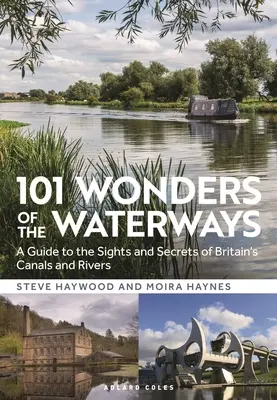 101 WONDERS OF THE WATERWAYS

A Guide to the Sights and Secrets of Britain's Canals and Rivers

STEVE HAYWOOD AND MOIRA HAYNES

ADLARD COLES